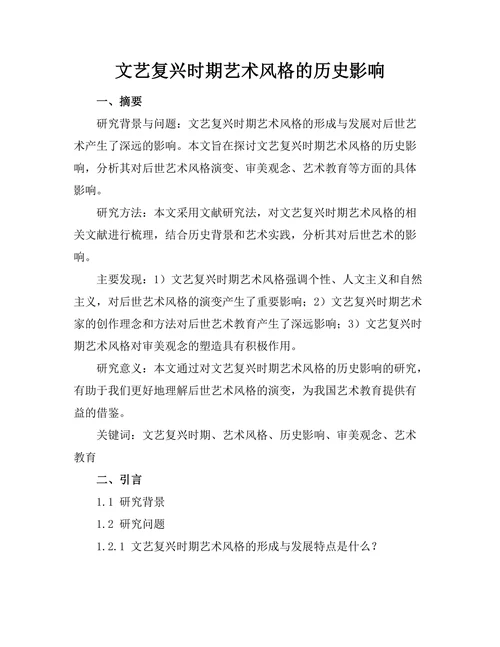 文艺复兴时期艺术风格的历史影响

一、摘要

研究背景与问题：文艺复兴时期艺术风格的形成与发展对后世艺术产生了深远的影响。本文旨在探讨文艺复兴时期艺术风格的历史影响，分析其对后世艺术风格演变、审美观念、艺术教育等方面的具体影响。

研究方法：本文采用文献研究法，对文艺复兴时期艺术风格的相关文献进行梳理，结合历史背景和艺术实践，分析其对后世艺术的影响。

主要发现：1）文艺复兴时期艺术风格强调个性、人文主义和自然主义，对后世艺术风格的演变产生了重要影响；2）文艺复兴时期艺术家的创作理念和方法对后世艺术教育产生了深远影响；3）文艺复兴时期艺术风格对审美观念的塑造具有积极作用。

研究意义：本文通过对文艺复兴时期艺术风格的历史影响的研究，有助于我们更好地理解后世艺术风格的演变，为我国艺术教育提供有益的借鉴。

关键词：文艺复兴时期、艺术风格、历史影响、审美观念、艺术教育

二、引言

1.1 研究背景

1.2 研究问题

1.2.1 文艺复兴时期艺术风格的形成与发展特点是什么？